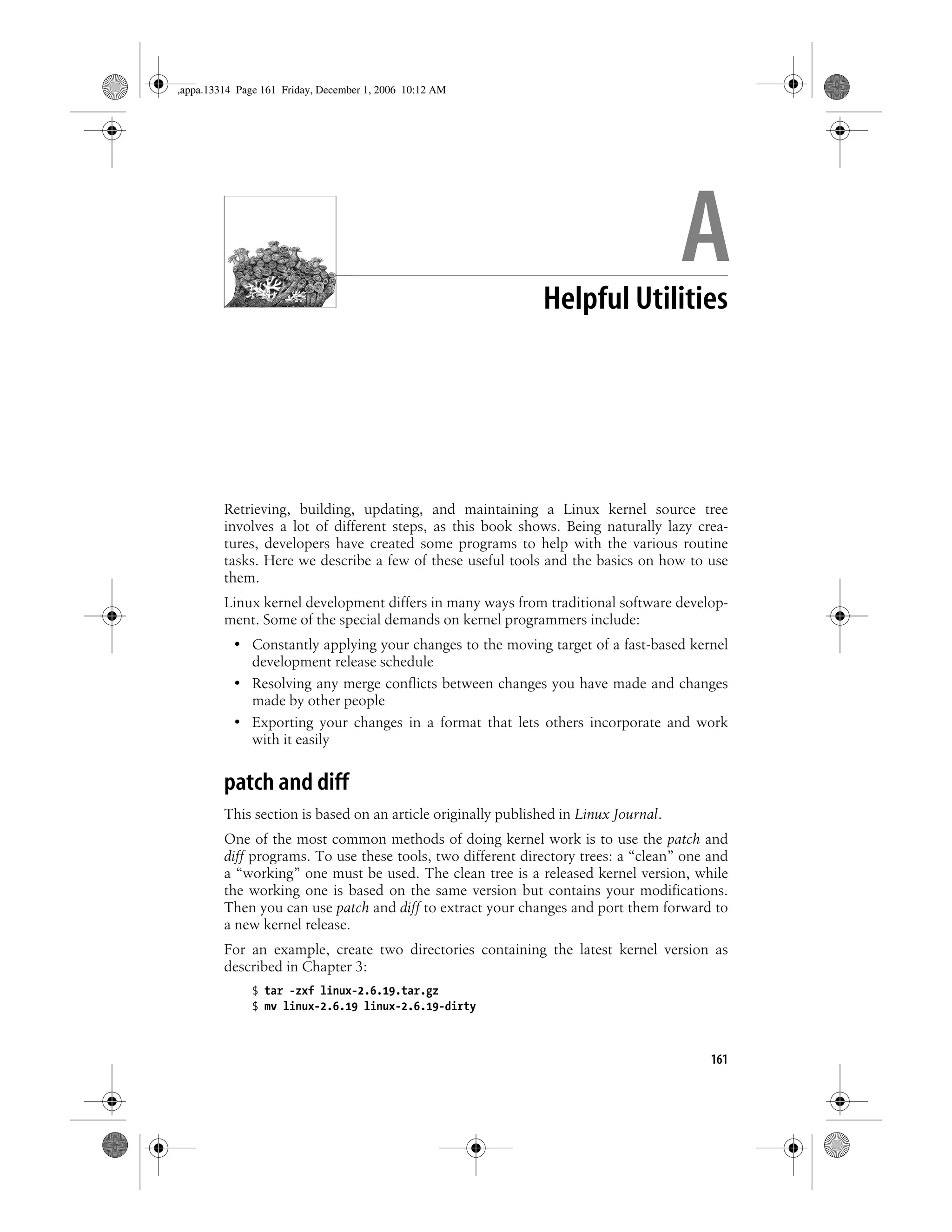 ,appa.13314 Page 161 Friday, December 1, 2006 10:12 AM

A

Helpful Utilities

Retrieving, building, updating, and maintaining a Linux kernel source tree involves a lot of different steps, as this book shows. Being naturally lazy creatures, developers have created some programs to help with the various routine tasks. Here we describe a few of these useful tools and the basics on how to use them.

Linux kernel development differs in many ways from traditional software development. Some of the special demands on kernel programmers include:

• Constantly applying your changes to the moving target of a fast-based kernel development release schedule
• Resolving any merge conflicts between changes you have made and changes made by other people
• Exporting your changes in a format that lets others incorporate and work with it easily

patch and diff

This section is based on an article originally published in Linux Journal.

One of the most common methods of doing kernel work is to use the patch and diff programs. To use these tools, two different directory trees: a “clean” one and a “working” one must be used. The clean tree is a released kernel version, while the working one is based on the same version but contains your modifications. Then you can use patch and diff to extract your changes and port them forward to a new kernel release.

For an example, create two directories containing the latest kernel version as described in Chapter 3:

$ tar -zxf linux-2.6.19.tar.gz
$ mv linux-2.6.19 linux-2.6.19-dirty

161